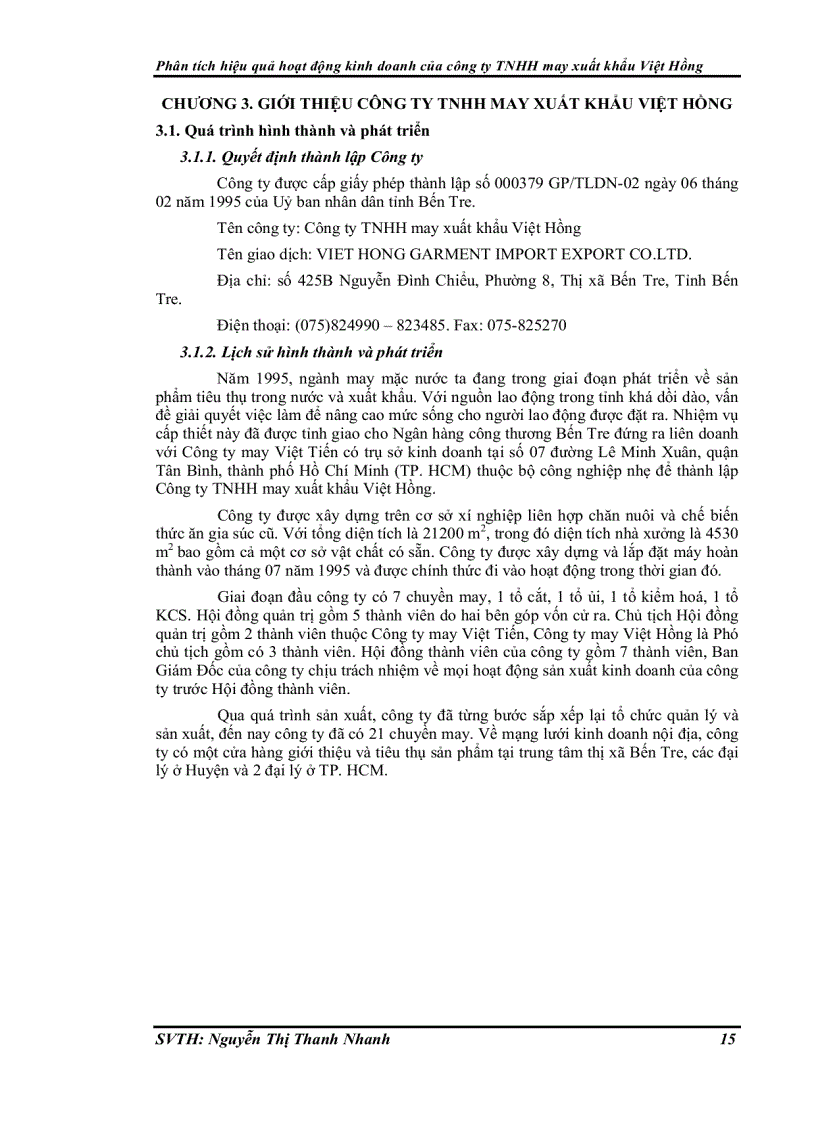 Phân tích hiệu quả hoạt động kinh doanh của công ty TNHH may xuất khẩu Việt Hồng

CHƯƠNG 3. GIỚI THIỆU CÔNG TY TNHH MAY XUẤT KHẨU VIỆT HỒNG

3.1. Quá trình hình thành và phát triển

3.1.1. Quyết định thành lập Công ty

Công ty được cấp giấy phép thành lập số 000379 GP/TLDN-02 ngày 06 tháng 02 năm 1995 của Uỷ ban nhân dân tỉnh Bến Tre.

Tên công ty: Công ty TNHH may xuất khẩu Việt Hồng

Tên giao dịch: VIET HONG GARMENT IMPORT EXPORT CO.LTD.

Địa chỉ: số 425B Nguyễn Đình Chiểu, Phường 8, Thị xã Bến Tre, Tỉnh Bến Tre.

Điện thoại: (075)824990 – 823485. Fax: 075-825270

3.1.2. Lịch sử hình thành và phát triển

Năm 1995, ngành may mặc nước ta đang trong giai đoạn phát triển về sản phẩm tiêu thụ trong nước và xuất khẩu. Với nguồn lao động trong tỉnh khá dồi dào, vấn đề giải quyết việc làm để nâng cao mức sống cho người lao động được đặt ra. Nhiệm vụ cấp thiết này đã được tỉnh giao cho Ngân hàng công thương Bến Tre đứng ra liên doanh với Công ty may Việt Tiến có trụ sở kinh doanh tại số 07 đường Lê Minh Xuân, quận Tân Bình, thành phố Hồ Chí Minh (TP. HCM) thuộc bộ công nghiệp nhẹ để thành lập Công ty TNHH may xuất khẩu Việt Hồng.

Công ty được xây dựng trên cơ sở xí nghiệp liên hợp chăn nuôi và chế biến thức ăn gia súc cũ. Với tổng diện tích là 21200 $m^2$, trong đó diện tích nhà xưởng là 4530 $m^2$ bao gồm cả một cơ sở vật chất có sẵn. Công ty được xây dựng và lắp đặt máy hoàn thành vào tháng 07 năm 1995 và được chính thức đi vào hoạt động trong thời gian đó.

Giai đoạn đầu công ty có 7 chuyền may, 1 tổ cắt, 1 tổ ủi, 1 tổ kiểm hoá, 1 tổ KCS. Hội đồng quản trị gồm 5 thành viên do hai bên góp vốn cử ra. Chủ tịch Hội đồng quản trị gồm 2 thành viên thuộc Công ty may Việt Tiến, Công ty may Việt Hồng là Phó chủ tịch gồm có 3 thành viên. Hội đồng thành viên của công ty gồm 7 thành viên, Ban Giám Đốc của công ty chịu trách nhiệm về mọi hoạt động sản xuất kinh doanh của công ty trước Hội đồng thành viên.

Qua quá trình sản xuất, công ty đã từng bước sắp xếp lại tổ chức quản lý và sản xuất, đến nay công ty đã có 21 chuyền may. Về mạng lưới kinh doanh nội địa, công ty có một cửa hàng giới thiệu và tiêu thụ sản phẩm tại trung tâm thị xã Bến Tre, các đại lý ở Huyện và 2 đại lý ở TP. HCM.

SVTH: Nguyễn Thị Thanh Nhanh 15